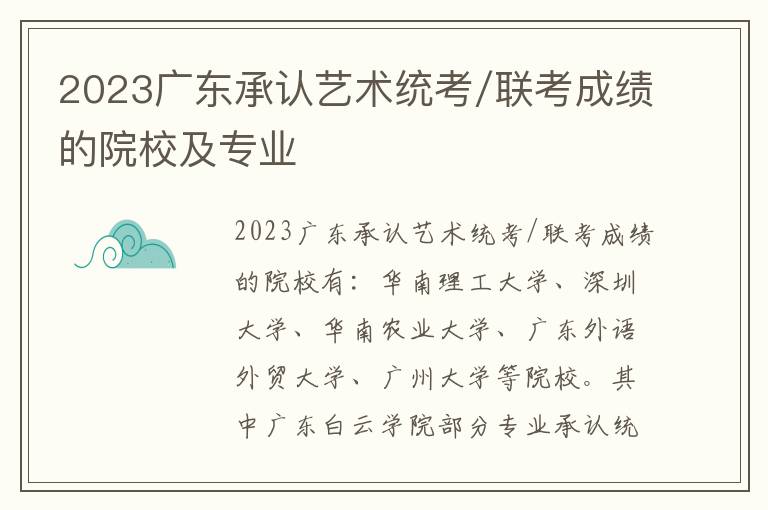 2023广东承认艺术统考/联考成绩的院校及专业

2023广东承认艺术统考/联考成绩的院校有：华南理工大学、深圳大学、华南农业大学、广东外语外贸大学、广州大学等院校。其中广东白云学院部分专业承认统